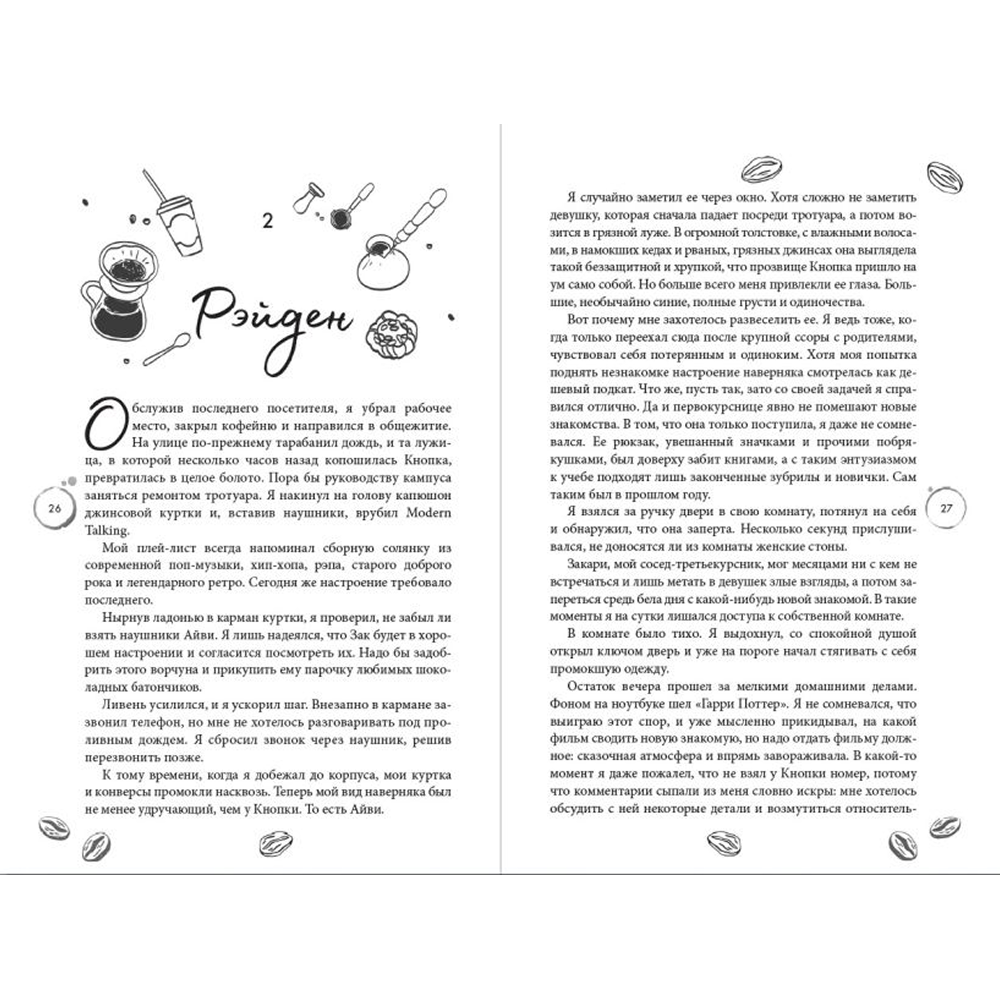 2

Рэйден

Обслужив последнего посетителя, я убрал рабочее место, закрыл кофейню и направился в общежитие. На улице по-прежнему тарабанил дождь, и та лужица, в которой несколько часов назад копошилась Кнопка, превратилась в целое болото. Пора бы руководству кампуса заняться ремонтом тротуара. Я накинул на голову капюшон джинсовой куртки и, вставив наушники, врубил Modern Talking.

Мой плей-лист всегда напоминал сборную солянку из современной поп-музыки, хип-хопа, рэпа, старого доброго рока и легендарного ретро. Сегодня же настроение требовало последнего.

Нырнув ладонью в карман куртки, я проверил, не забыл ли взять наушники Айви. Я лишь надеялся, что Зак будет в хорошем настроении и согласится посмотреть их. Надо бы задобрить этого ворчуна и прикупить ему парочку любимых шоколадных батончиков.

Ливень усилился, и я ускорил шаг. Внезапно в кармане зазвонил телефон, но мне не хотелось разговаривать под проливным дождем. Я сбросил звонок через наушник, решив перезвонить позже.

К тому времени, когда я добежал до корпуса, мои куртка и конверсы промокли насквозь. Теперь мой вид наверняка был не менее удручающий, чем у Кнопки. То есть Айви.

26

Я случайно заметил ее через окно. Хотя сложно не заметить девушку, которая сначала падает посреди тротуара, а потом возится в грязной луже. В огромной толстовке, с влажными волосами, в намокших кедах и рваных, грязных джинсах она выглядела такой беззащитной и хрупкой, что прозвище Кнопка пришло на ум само собой. Но больше всего меня привлекли ее глаза. Большие, необычайно синие, полные грусти и одиночества.

Вот почему мне захотелось развеселить ее. Я ведь тоже, когда только переехал сюда после крупной ссоры с родителями, чувствовал себя потерянным и одиноким. Хотя моя попытка поднять незнакомке настроение наверняка смотрелась как дешевый подкат. Что же, пусть так, зато со своей задачей я справился отлично. Да и первокурснице явно не помешают новые знакомства. В том, что она только поступила, я даже не сомневался. Ее рюкзак, увешанный значками и прочими побрякушками, был доверху забит книгами, а с таким энтузиазмом к учебе подходят лишь законченные зубрилы и новички. Сам таким был в прошлом году.

Я взялся за ручку двери в свою комнату, потянул на себя и обнаружил, что она заперта. Несколько секунд прислушивался, не доносятся ли из комнаты женские стоны.

Закари, мой сосед-третьекурсник, мог месяцами ни с кем не встречаться и лишь метать в девушек злые взгляды, а потом запереться средь бела дня с какой-нибудь новой знакомой. В такие моменты я на сутки лишался доступа к собственной комнате.

В комнате было тихо. Я выдохнул, со спокойной душой открыл ключом дверь и уже на пороге начал стягивать с себя промокшую одежду.

Остаток вечера прошел за мелкими домашними делами. Фоном на ноутбуке шел «Гарри Поттер». Я не сомневался, что выиграю этот спор, и уже мысленно прикидывал, на какой фильм сводить новую знакомую, но надо отдать фильму должное: сказочная атмосфера и впрямь завораживала. В какой-то момент я даже пожалел, что не взял у Кнопки номер, потому что комментарии сыпали из меня словно искры: мне хотелось обсудить с ней некоторые детали и возмутиться относитель-

27